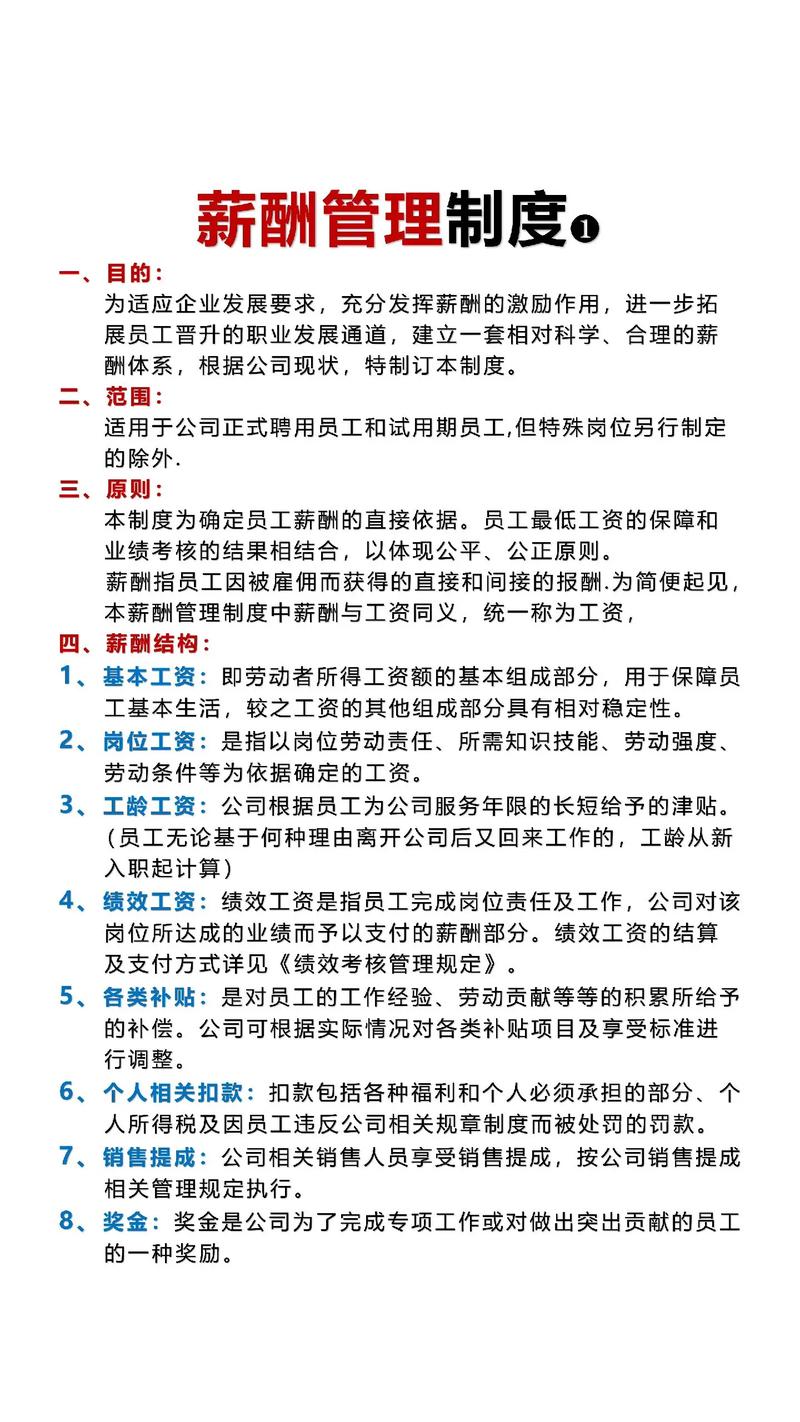 薪酬管理制度❶

一、目的：

为适应企业发展要求，充分发挥薪酬的激励作用，进一步拓展员工晋升的职业发展通道，建立一套相对科学、合理的薪酬体系，根据公司现状，特制订本制度。

二、范围：

适用于公司正式聘用员工和试用期员工,但特殊岗位另行制定的除外.

三、原则：

本制度为确定员工薪酬的直接依据。员工最低工资的保障和业绩考核的结果相结合，以体现公平、公正原则。

薪酬指员工因被雇佣而获得的直接和间接的报酬.为简便起见，本薪酬管理制度中薪酬与工资同义，统一称为工资，

四、薪酬结构：

1、基本工资：即劳动者所得工资额的基本组成部分，用于保障员工基本生活，较之工资的其他组成部分具有相对稳定性。

2、岗位工资：是指以岗位劳动责任、所需知识技能、劳动强度、劳动条件等为依据确定的工资。

3、工龄工资：公司根据员工为公司服务年限的长短给予的津贴。（员工无论基于何种理由离开公司后又回来工作的，工龄从新入职起计算）

4、绩效工资：绩效工资是指员工完成岗位责任及工作，公司对该岗位所达成的业绩而予以支付的薪酬部分。绩效工资的结算及支付方式详见《绩效考核管理规定》。

5、各类补贴：是对员工的工作经验、劳动贡献等等的积累所给予的补偿。公司可根据实际情况对各类补贴项目及享受标准进行调整。

6、个人相关扣款：扣款包括各种福利和个人必须承担的部分、个人所得税及因员工违反公司相关规章制度而被处罚的罚款。

7、销售提成：公司相关销售人员享受销售提成，按公司销售提成相关管理规定执行。

8、奖金：奖金是公司为了完成专项工作或对做出突出贡献的员工的一种奖励。